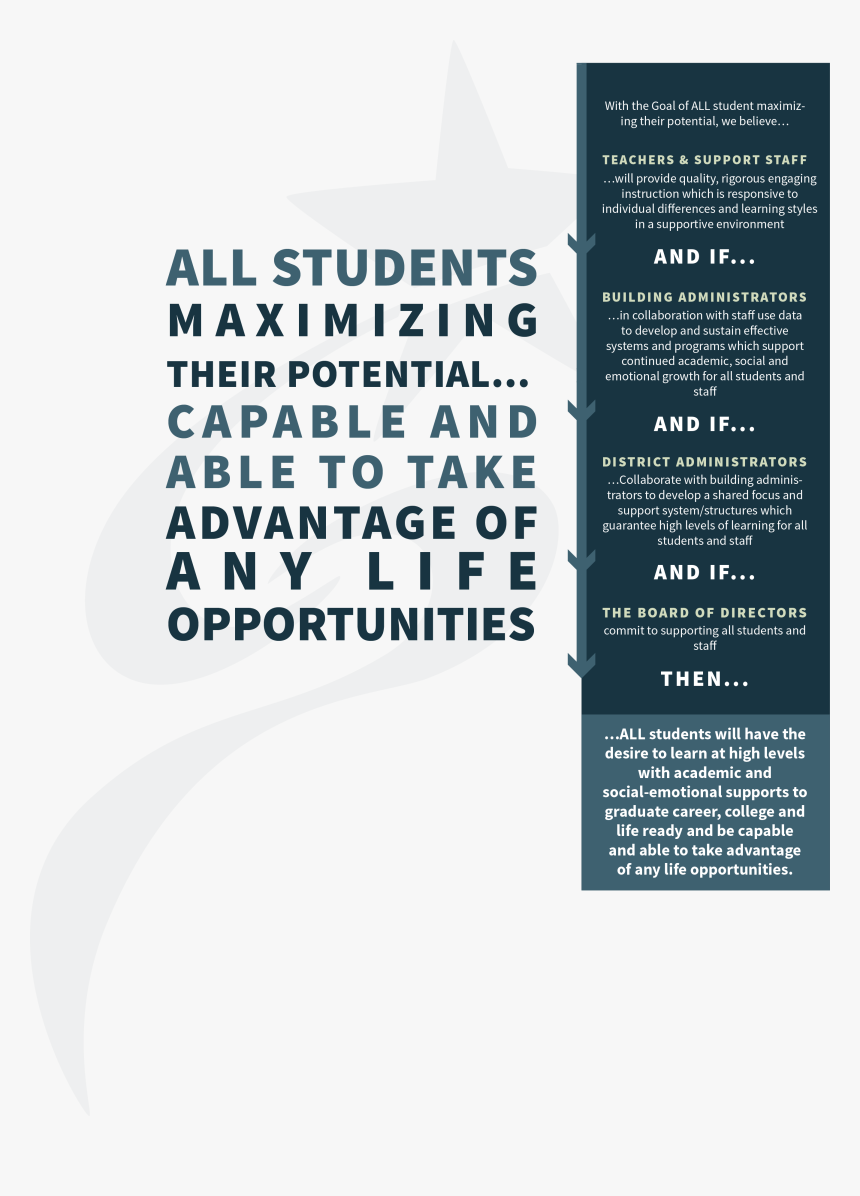 ALL STUDENTS MAXIMIZING THEIR POTENTIAL... CAPABLE AND ABLE TO TAKE ADVANTAGE OF ANY LIFE OPPORTUNITIES

With the Goal of ALL student maximizing their potential, we believe…

TEACHERS & SUPPORT STAFF
…will provide quality, rigorous engaging instruction which is responsive to individual differences and learning styles in a supportive environment

AND IF...

BUILDING ADMINISTRATORS
…in collaboration with staff use data to develop and sustain effective systems and programs which support continued academic, social and emotional growth for all students and staff

AND IF...

DISTRICT ADMINISTRATORS
…Collaborate with building administrators to develop a shared focus and support system/structures which guarantee high levels of learning for all students and staff

AND IF...

THE BOARD OF DIRECTORS
commit to supporting all students and staff

THEN...

…ALL students will have the desire to learn at high levels with academic and social-emotional supports to graduate career, college and life ready and be capable and able to take advantage of any life opportunities.